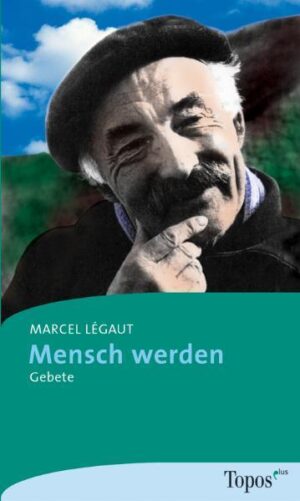 MARCEL LÉGAUT
Mensch werden
Gebete

Topos plus